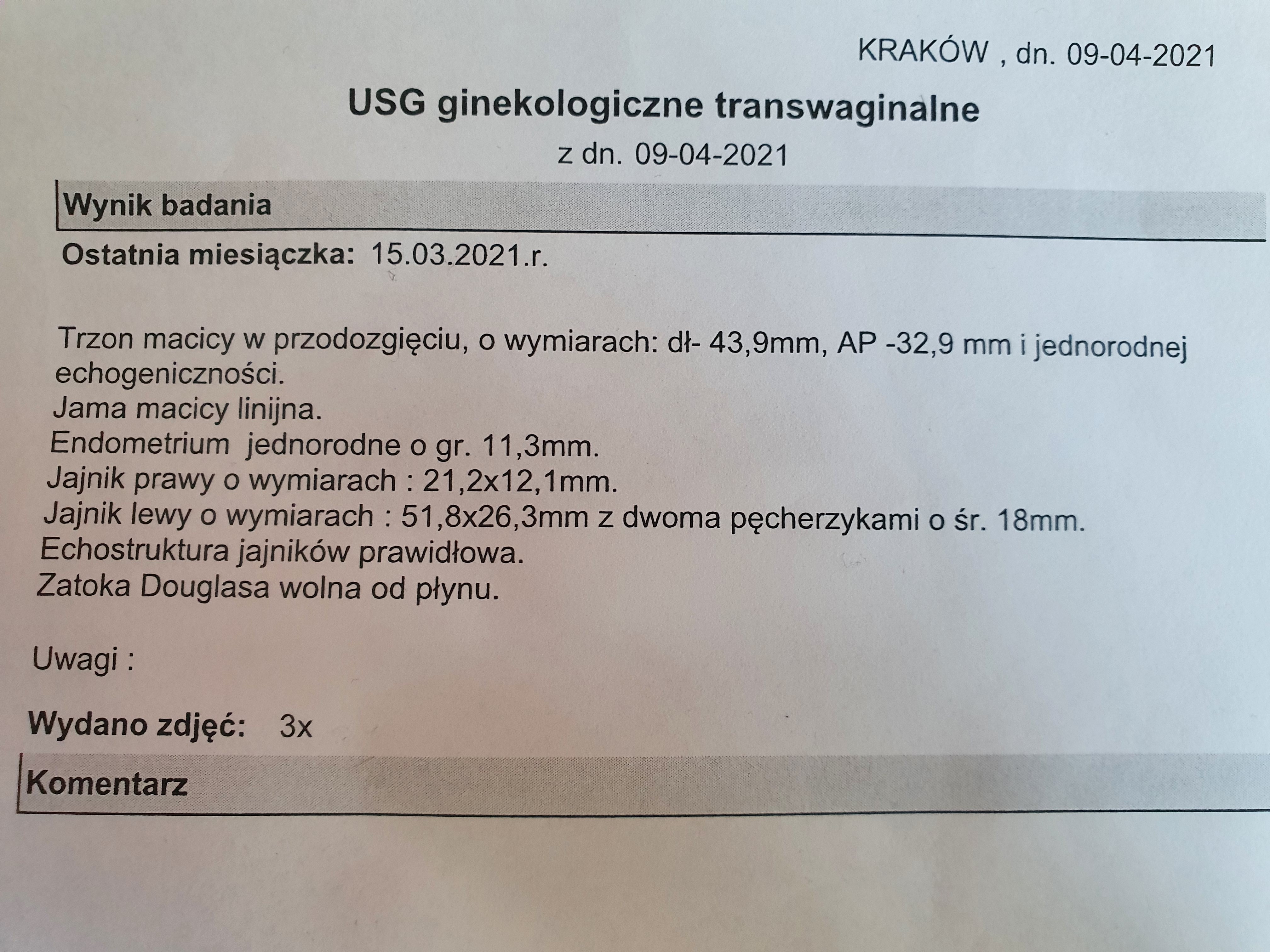 KRAKÓW , dn. 09-04-2021

USG ginekologiczne transwaginalne

z dn. 09-04-2021

Wynik badania

Ostatnia miesiączka: 15.03.2021.r.

Trzon macicy w przodozgięciu, o wymiarach: dł- 43,9mm, AP -32,9 mm i jednorodnej echogeniczności.
Jama macicy linijna.
Endometrium jednorodne o gr. 11,3mm.
Jajnik prawy o wymiarach : 21,2x12,1mm.
Jajnik lewy o wymiarach : 51,8x26,3mm z dwoma pęcherzykami o śr. 18mm.
Echostruktura jajników prawidłowa.
Zatoka Douglasa wolna od płynu.

Uwagi :

Wydano zdjęć: 3x

Komentarz